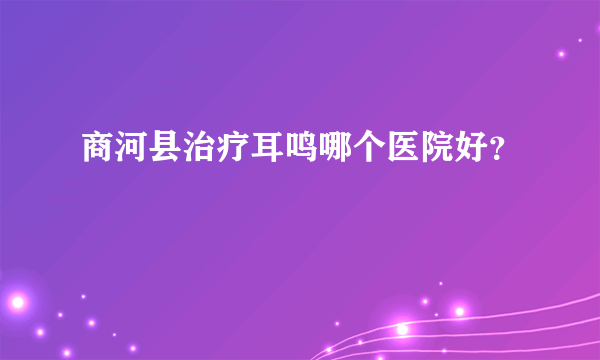 商河县治疗耳鸣哪个医院好?